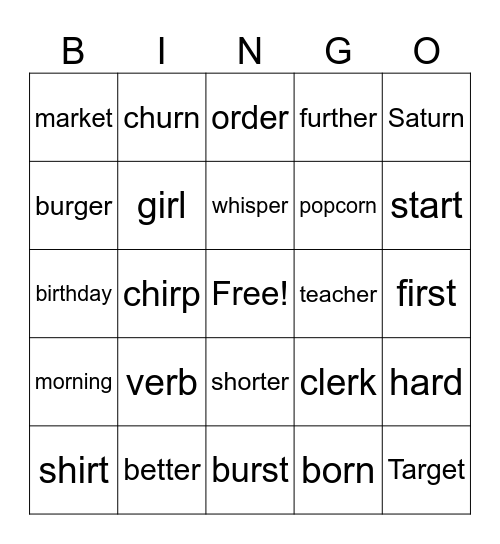 | B | I | N | G | O |
|---|---|---|---|---|
| market | churn | order | further | Saturn |
| burger | girl | whisper | popcorn | start |
| birthday | chirp | Free! | teacher | first |
| morning | verb | shorter | clerk | hard |
| shirt | better | burst | born | Target |